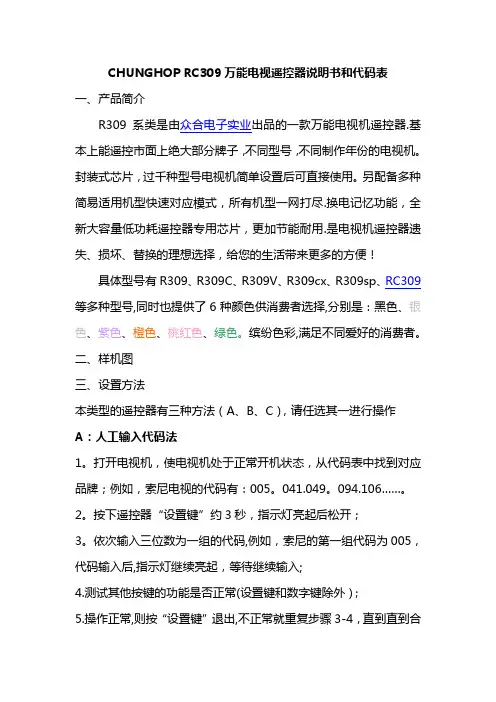 CHUNGHOP RC309 万能电视遥控器说明书和代码表

一、产品简介

R309 系类是由众合电子实业出品的一款万能电视机遥控器.基本上能遥控市面上绝大部分牌子 ,不同型号 ,不同制作年份的电视机。封装式芯片，过千种型号电视机简单设置后可直接使用。另配备多种简易适用机型快速对应模式，所有机型一网打尽.换电记忆功能，全新大容量低功耗遥控器专用芯片，更加节能耐用.是电视机遥控器遗失、损坏、替换的理想选择，给您的生活带来更多的方便！

具体型号有 R309、R309C、R309V、R309cx、R309sp、RC309 等多种型号,同时也提供了 6 种颜色供消费者选择,分别是：黑色、银色、紫色、橙色、桃红色、绿色。缤纷色彩,满足不同爱好的消费者。

二、样机图

三、设置方法

本类型的遥控器有三种方法（A、B、C），请任选其一进行操作

A：人工输入代码法

1。打开电视机，使电视机处于正常开机状态，从代码表中找到对应品牌；例如，索尼电视的代码有：005。041.049。094.106……。

2。按下遥控器“设置键”约 3 秒，指示灯亮起后松开；

3。依次输入三位数为一组的代码,例如，索尼的第一组代码为 005，代码输入后,指示灯继续亮起，等待继续输入;

4.测试其他按键的功能是否正常(设置键和数字键除外）;

5.操作正常,则按“设置键”退出,不正常就重复步骤 3-4，直到直到合